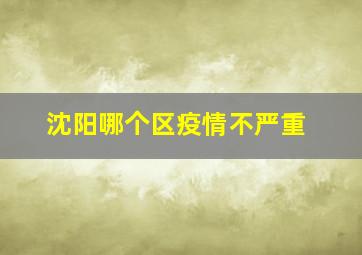 沈阳哪个区疫情不严重